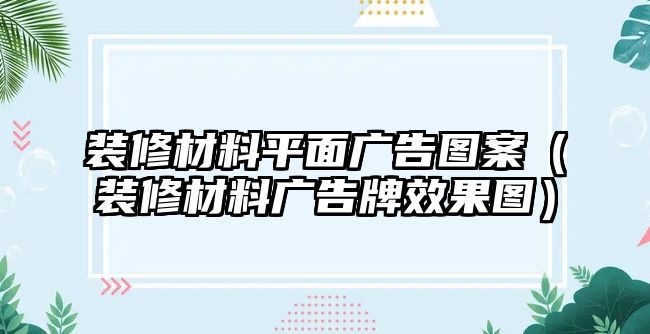 装修材料平面广告图案（装修材料广告牌效果图）